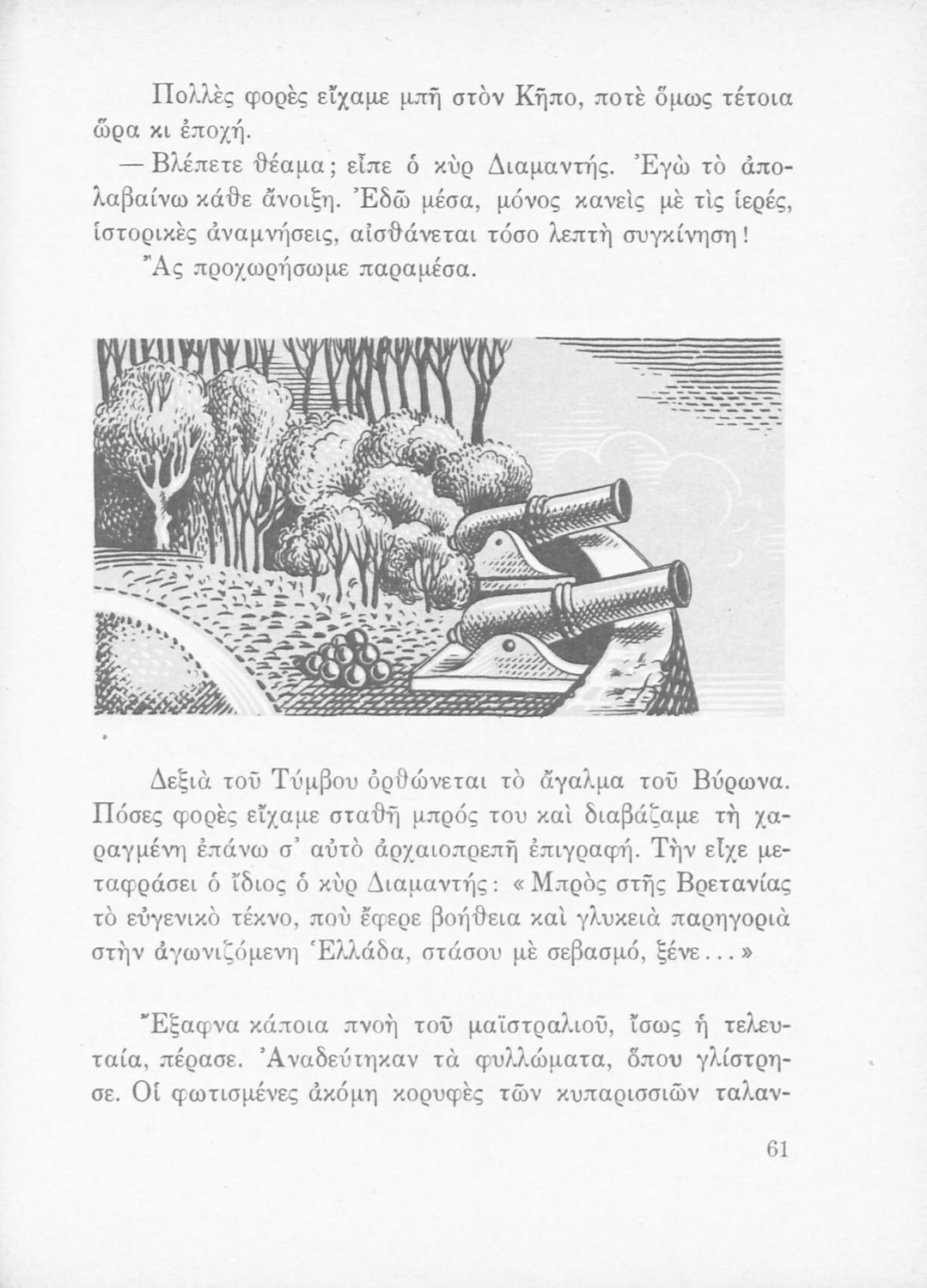 Πολλὲς φορὲς εἴχαμε μπῆ στὸν Κῆπο, ποτὲ ὅμως τέτοια ὥρα κι ἐποχή.

— Βλέπετε θέαμα; εἶπε ὁ κὺρ Διαμαντής. Ἐγὼ τὸ ἀπολαβαίνω κάθε ἄνοιξη. Ἐδῶ μέσα, μόνος κανεὶς μὲ τὶς ἱερές, ἱστορικὲς ἀναμνήσεις, αἰσθάνεται τόσο λεπτὴ συγκίνηση! Ἂς προχωρήσωμε παραμέσα.

Δεξιὰ τοῦ Τύμβου ὀρθώνεται τὸ ἄγαλμα τοῦ Βύρωνα. Πόσες φορὲς εἴχαμε σταθῆ μπρός του καὶ διαβάζαμε τὴ χαραγμένη ἐπάνω σ' αὐτὸ ἀρχαιοπρεπῆ ἐπιγραφή. Τὴν εἶχε μεταφράσει ὁ ἴδιος ὁ κὺρ Διαμαντής: «Μπρὸς στῆς Βρετανίας τὸ εὐγενικὸ τέκνο, ποὺ ἔφερε βοήθεια καὶ γλυκειὰ παρηγοριὰ στὴν ἀγωνιζόμενη Ἑλλάδα, στάσου μὲ σεβασμό, ξένε...»

Ἔξαφνα κάποια πνοὴ τοῦ μαϊστραλιοῦ, ἴσως ἡ τελευταία, πέρασε. Ἀναδεύτηκαν τὰ φυλλώματα, ὅπου γλίστρησε. Οἱ φωτισμένες ἀκόμη κορυφὲς τῶν κυπαρισσιῶν ταλαν-

61